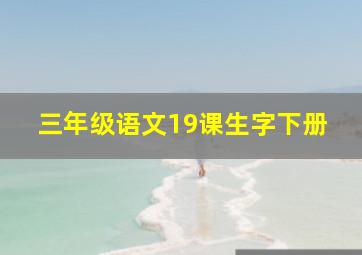 三年级语文19课生字下册